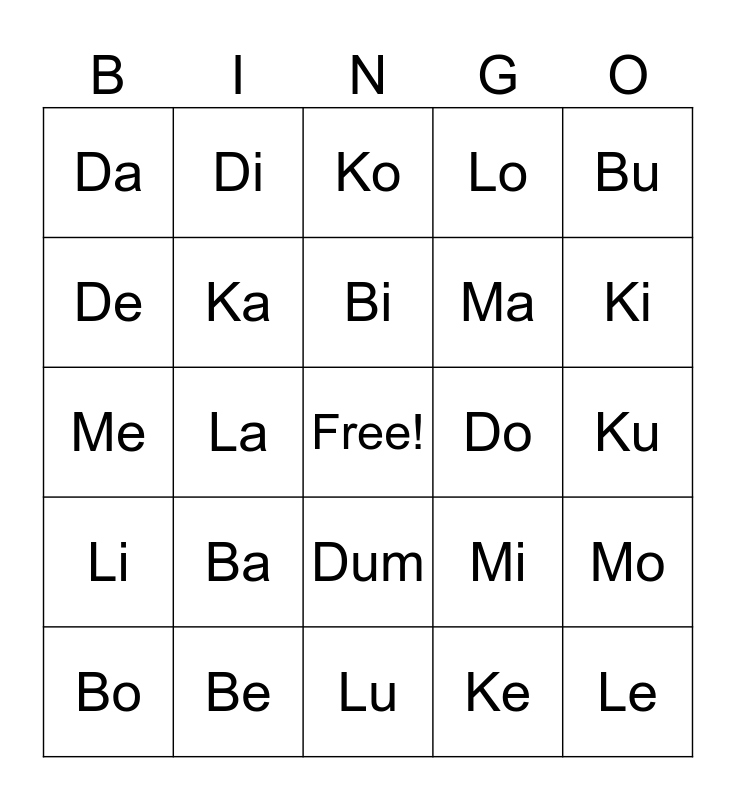 | B | I | N | G | O |
|---|---|---|---|---|
| Da | Di | Ko | Lo | Bu |
| De | Ka | Bi | Ma | Ki |
| Me | La | Free! | Do | Ku |
| Li | Ba | Dum | Mi | Mo |
| Bo | Be | Lu | Ke | Le |